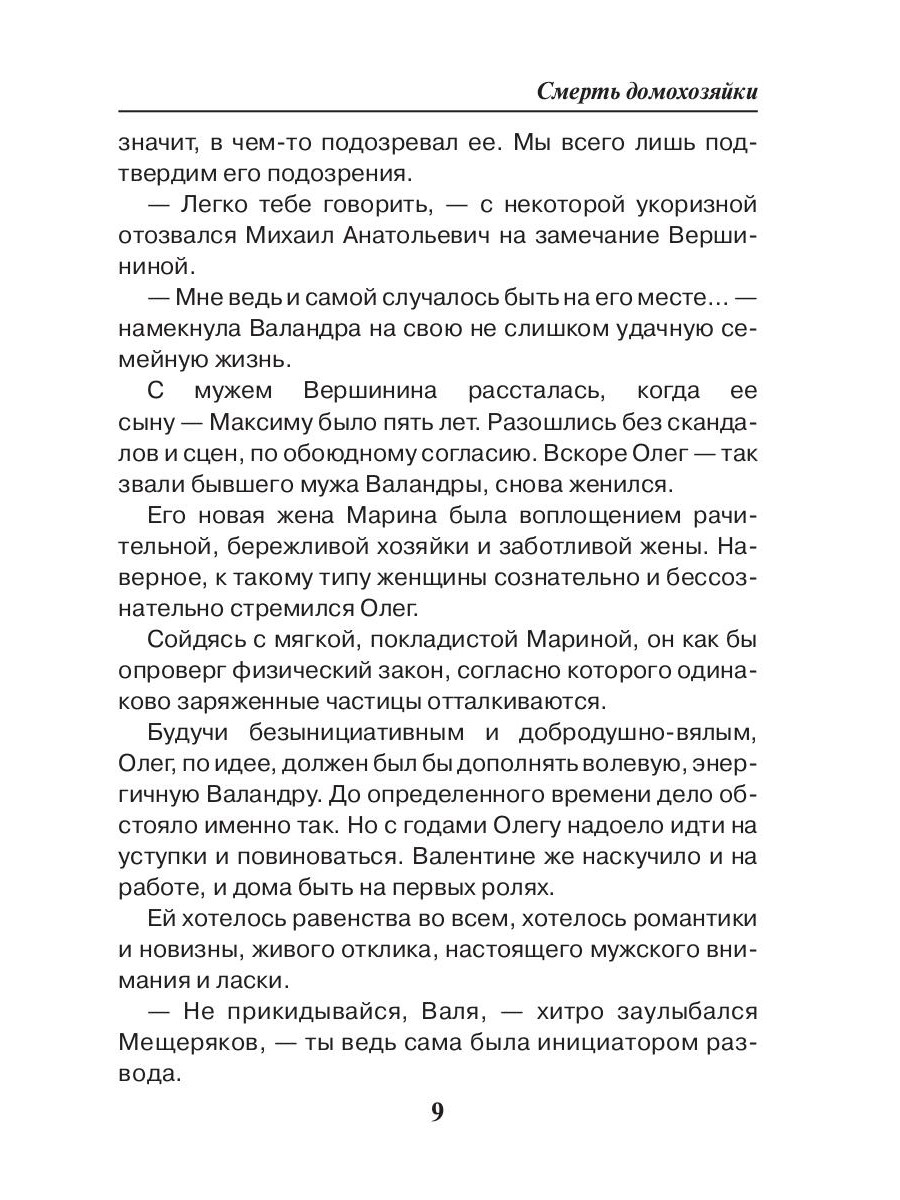 Смерть домохозяйки

значит, в чем-то подозревал ее. Мы всего лишь подтвердим его подозрения.

— Легко тебе говорить, — с некоторой укоризной отозвался Михаил Анатольевич на замечание Вершининой.

— Мне ведь и самой случалось быть на его месте... — намекнула Валандра на свою не слишком удачную семейную жизнь.

С мужем Вершинина рассталась, когда ее сыну — Максиму было пять лет. Разошлись без скандалов и сцен, по обоюдному согласию. Вскоре Олег — так звали бывшего мужа Валандры, снова женился.

Его новая жена Марина была воплощением рачительной, бережливой хозяйки и заботливой жены. Наверное, к такому типу женщины сознательно и бессознательно стремился Олег.

Сойдясь с мягкой, покладистой Мариной, он как бы опроверг физический закон, согласно которого одинаково заряженные частицы отталкиваются.

Будучи безынициативным и добродушно-вялым, Олег, по идее, должен был бы дополнять волевую, энергичную Валандру. До определенного времени дело обстояло именно так. Но с годами Олегу надоело идти на уступки и повиноваться. Валентине же наскучило и на работе, и дома быть на первых ролях.

Ей хотелось равенства во всем, хотелось романтики и новизны, живого отклика, настоящего мужского внимания и ласки.

— Не прикидывайся, Валя, — хитро заулыбался Мещеряков, — ты ведь сама была инициатором развода.

9